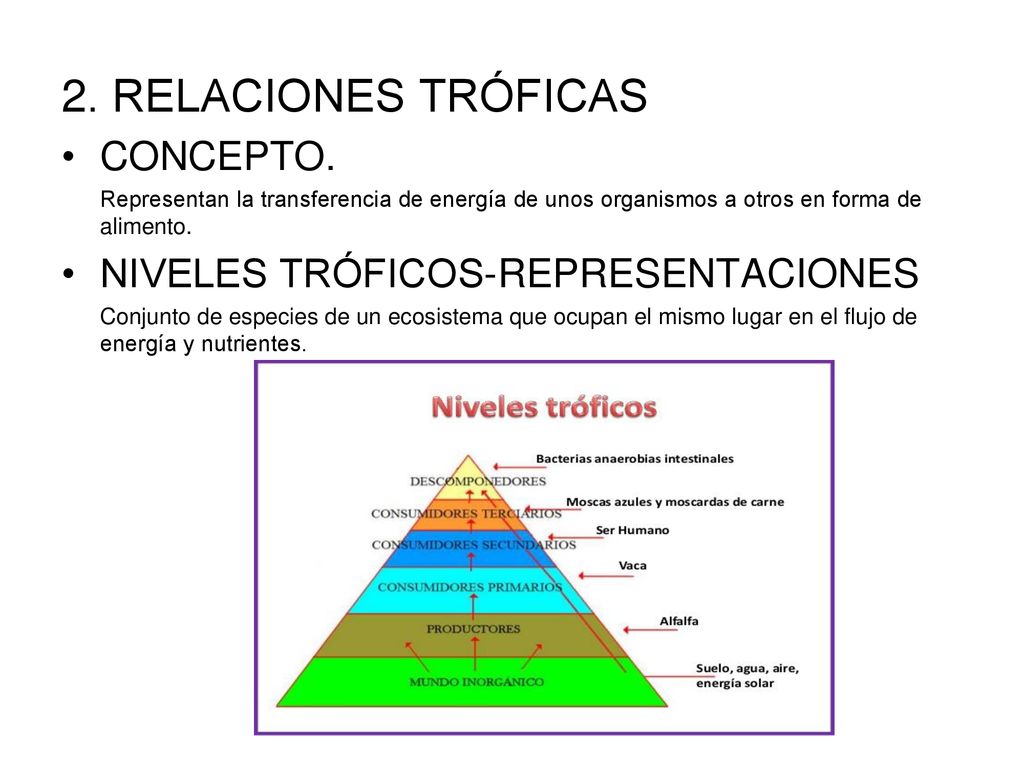 2. RELACIONES TRÓFICAS

• CONCEPTO.

Representan la transferencia de energía de unos organismos a otros en forma de alimento.

• NIVELES TRÓFICOS-REPRESENTACIONES

Conjunto de especies de un ecosistema que ocupan el mismo lugar en el flujo de energía y nutrientes.

Niveles tróficos

DESCOMPONEDORES
CONSUMIDORES TERCIARIOS
CONSUMIDORES SECUNDARIOS
CONSUMIDORES PRIMARIOS
PRODUCTORES
MUNDO INORGÁNICO

Bacterias anaerobias intestinales
Moscas azules y moscardas de carne
Ser Humano
Vaca
Alfalfa
Suelo, agua, aire, energía solar